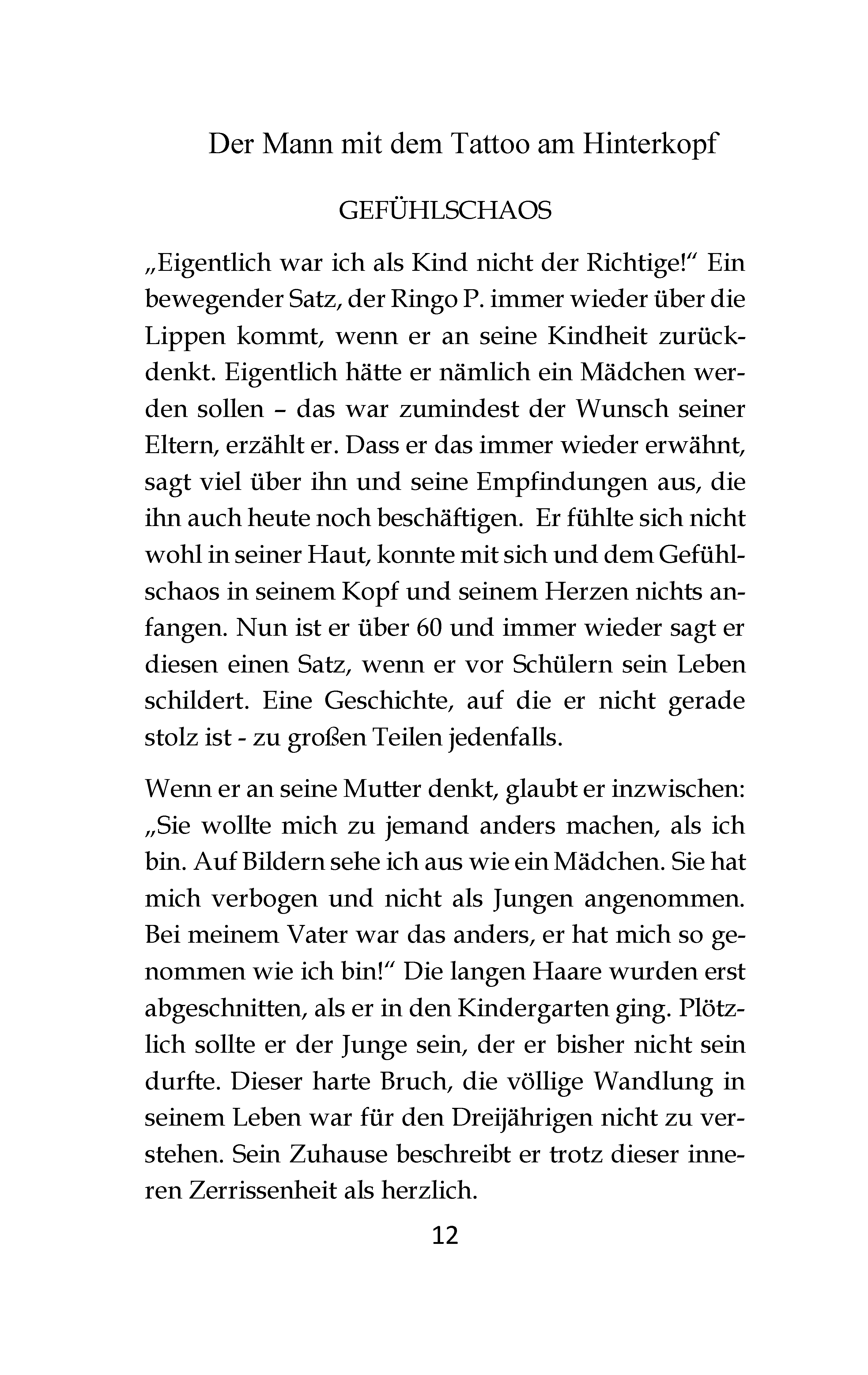 Der Mann mit dem Tattoo am Hinterkopf

GEFÜHLSCHAOS

„Eigentlich war ich als Kind nicht der Richtige!“ Ein bewegender Satz, der Ringo P. immer wieder über die Lippen kommt, wenn er an seine Kindheit zurückdenkt. Eigentlich hätte er nämlich ein Mädchen werden sollen – das war zumindest der Wunsch seiner Eltern, erzählt er. Dass er das immer wieder erwähnt, sagt viel über ihn und seine Empfindungen aus, die ihn auch heute noch beschäftigen. Er fühlte sich nicht wohl in seiner Haut, konnte mit sich und dem Gefühlschaos in seinem Kopf und seinem Herzen nichts anfangen. Nun ist er über 60 und immer wieder sagt er diesen einen Satz, wenn er vor Schülern sein Leben schildert. Eine Geschichte, auf die er nicht gerade stolz ist - zu großen Teilen jedenfalls.

Wenn er an seine Mutter denkt, glaubt er inzwischen: „Sie wollte mich zu jemand anders machen, als ich bin. Auf Bildern sehe ich aus wie ein Mädchen. Sie hat mich verbogen und nicht als Jungen angenommen. Bei meinem Vater war das anders, er hat mich so genommen wie ich bin!“ Die langen Haare wurden erst abgeschnitten, als er in den Kindergarten ging. Plötzlich sollte er der Junge sein, der er bisher nicht sein durfte. Dieser harte Bruch, die völlige Wandlung in seinem Leben war für den Dreijährigen nicht zu verstehen. Sein Zuhause beschreibt er trotz dieser inneren Zerrissenheit als herzlich.

12